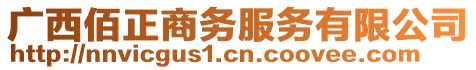 广西佰正商务服务有限公司
http://nnvicgus1.cn.coovee.com